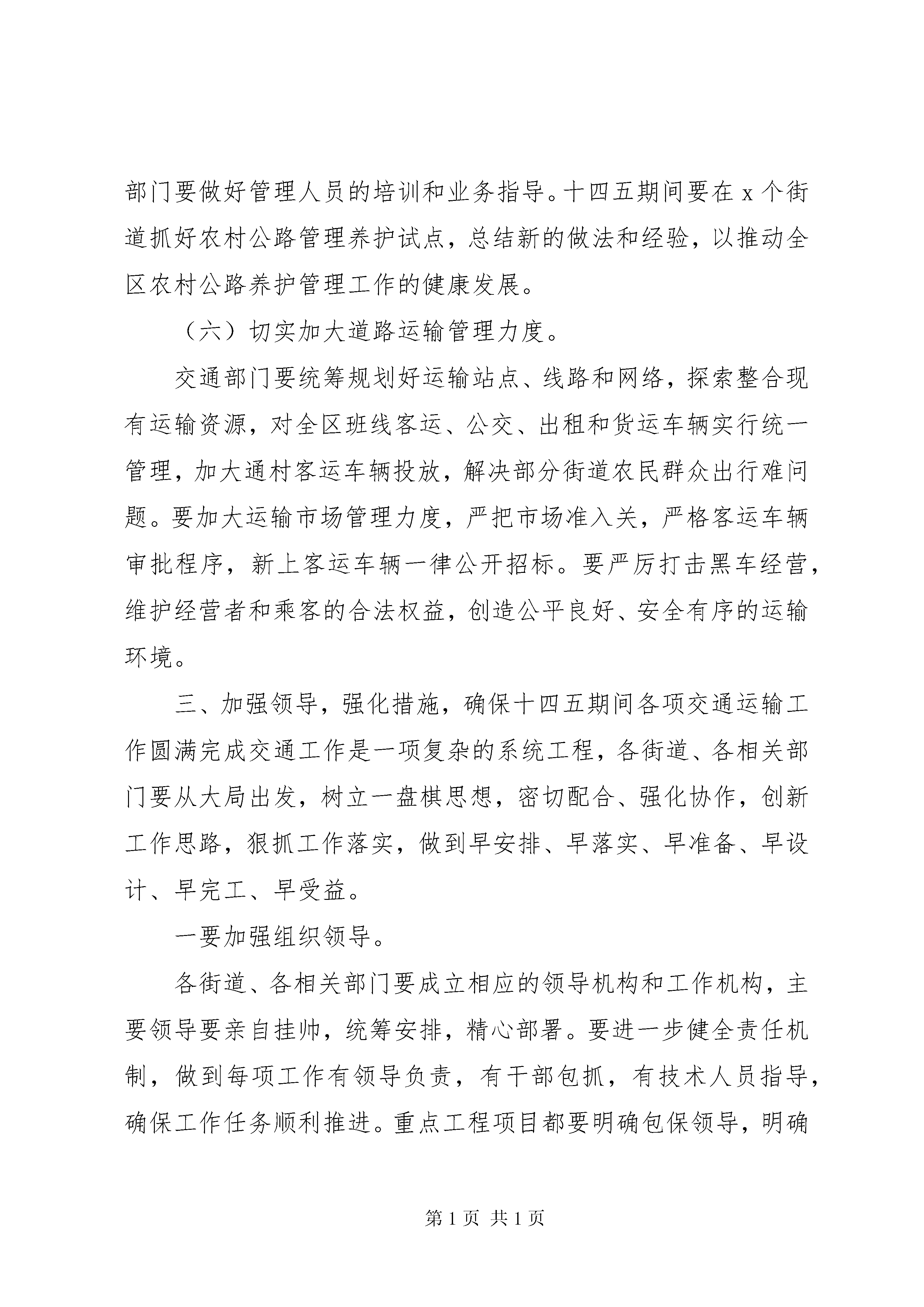 部门要做好管理人员的培训和业务指导。十四五期间要在 x 个街道抓好农村公路管理养护试点，总结新的做法和经验，以推动全区农村公路养护管理工作的健康发展。

（六）切实加大道路运输管理力度。

交通部门要统筹规划好运输站点、线路和网络，探索整合现有运输资源，对全区班线客运、公交、出租和货运车辆实行统一管理，加大通村客运车辆投放，解决部分街道农民群众出行难问题。要加大运输市场管理力度，严把市场准入关，严格客运车辆审批程序，新上客运车辆一律公开招标。要严厉打击黑车经营，维护经营者和乘客的合法权益，创造公平良好、安全有序的运输环境。

三、加强领导，强化措施，确保十四五期间各项交通运输工作圆满完成交通工作是一项复杂的系统工程，各街道、各相关部门要从大局出发，树立一盘棋思想，密切配合、强化协作，创新工作思路，狠抓工作落实，做到早安排、早落实、早准备、早设计、早完工、早受益。

一要加强组织领导。

各街道、各相关部门要成立相应的领导机构和工作机构，主要领导要亲自挂帅，统筹安排，精心部署。要进一步健全责任机制，做到每项工作有领导负责，有干部包抓，有技术人员指导，确保工作任务顺利推进。重点工程项目都要明确包保领导，明确

第 1 页 共 1 页